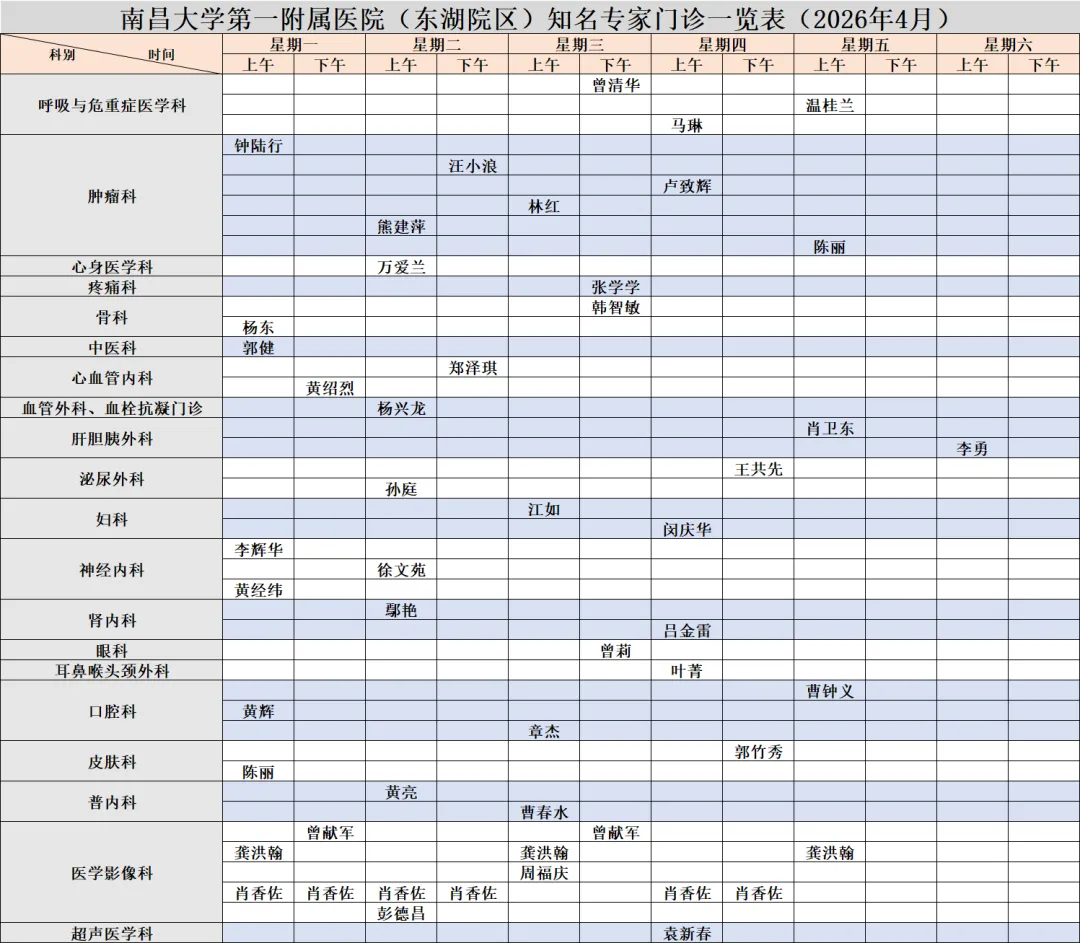 南昌大学第一附属医院（东湖院区）知名专家门诊一览表（2026年4月）

| 科别 时间 | 星期一 上午 | 星期一 下午 | 星期二 上午 | 星期二 下午 | 星期三 上午 | 星期三 下午 | 星期四 上午 | 星期四 下午 | 星期五 上午 | 星期五 下午 | 星期六 上午 | 星期六 下午 |
|---|---|---|---|---|---|---|---|---|---|---|---|---|
| 呼吸与危重症医学科 | | | | | | 曾清华 | | | | | | |
| | | | | | | | | | 温桂兰 | | | |
| | | | | | | | 马琳 | | | | | |
| 肿瘤科 | 钟陆行 | | | | | | | | | | | |
| | | | | 汪小浪 | | | | | | | | |
| | | | | | | | 卢致辉 | | | | | |
| | | | | | 林红 | | | | | | | |
| | | | 熊建萍 | | | | | | | | | |
| | | | | | | | | | 陈丽 | | | |
| 心身医学科 | | | 万爱兰 | | | | | | | | | |
| 疼痛科 | | | | | | 张学学 | | | | | | |
| 骨科 | | | | | | 韩智敏 | | | | | | |
| | 杨东 | | | | | | | | | | | |
| 中医科 | 郭健 | | | | | | | | | | | |
| 心血管内科 | | | | 郑泽琪 | | | | | | | | |
| | | 黄绍烈 | | | | | | | | | | |
| 血管外科、血栓抗凝门诊 | | | 杨兴龙 | | | | | | | | | |
| 肝胆胰外科 | | | | | | | | | 肖卫东 | | | |
| | | | | | | | | | | | 李勇 | |
| 泌尿外科 | | | | | | | | 王共先 | | | | |
| | | | 孙庭 | | | | | | | | | |
| 妇科 | | | | | 江如 | | | | | | | |
| | | | | | | | 闵庆华 | | | | | |
| 神经内科 | 李辉华 | | | | | | | | | | | |
| | | | 徐文苑 | | | | | | | | | |
| | 黄经纬 | | | | | | | | | | | |
| 肾内科 | | | 鄢艳 | | | | | | | | | |
| | | | | | | | 吕金雷 | | | | | |
| 眼科 | | | | | | 曾莉 | | | | | | |
| 耳鼻喉头颈外科 | | | | | | | 叶菁 | | | | | |
| 口腔科 | | | | | | | | | 曹钟义 | | | |
| | 黄辉 | | | | | | | | | | | |
| | | | | | 章杰 | | | | | | | |
| 皮肤科 | | | | | | | | 郭竹秀 | | | | |
| | 陈丽 | | | | | | | | | | | |
| 普内科 | | | 黄亮 | | | | | | | | | |
| | | | | | 曹春水 | | | | | | | |
| 医学影像科 | | 曾献军 | | | | 曾献军 | | | | | | |
| | 龚洪翰 | | | | 龚洪翰 | | | | 龚洪翰 | | | |
| | | | | | 周福庆 | | | | | | | |
| | 肖香佐 | 肖香佐 | 肖香佐 | 肖香佐 | | | 肖香佐 | 肖香佐 | | | | |
| | | | 彭德昌 | | | | | | | | | |
| 超声医学科 | | | | | | | 袁新春 | | | | | |